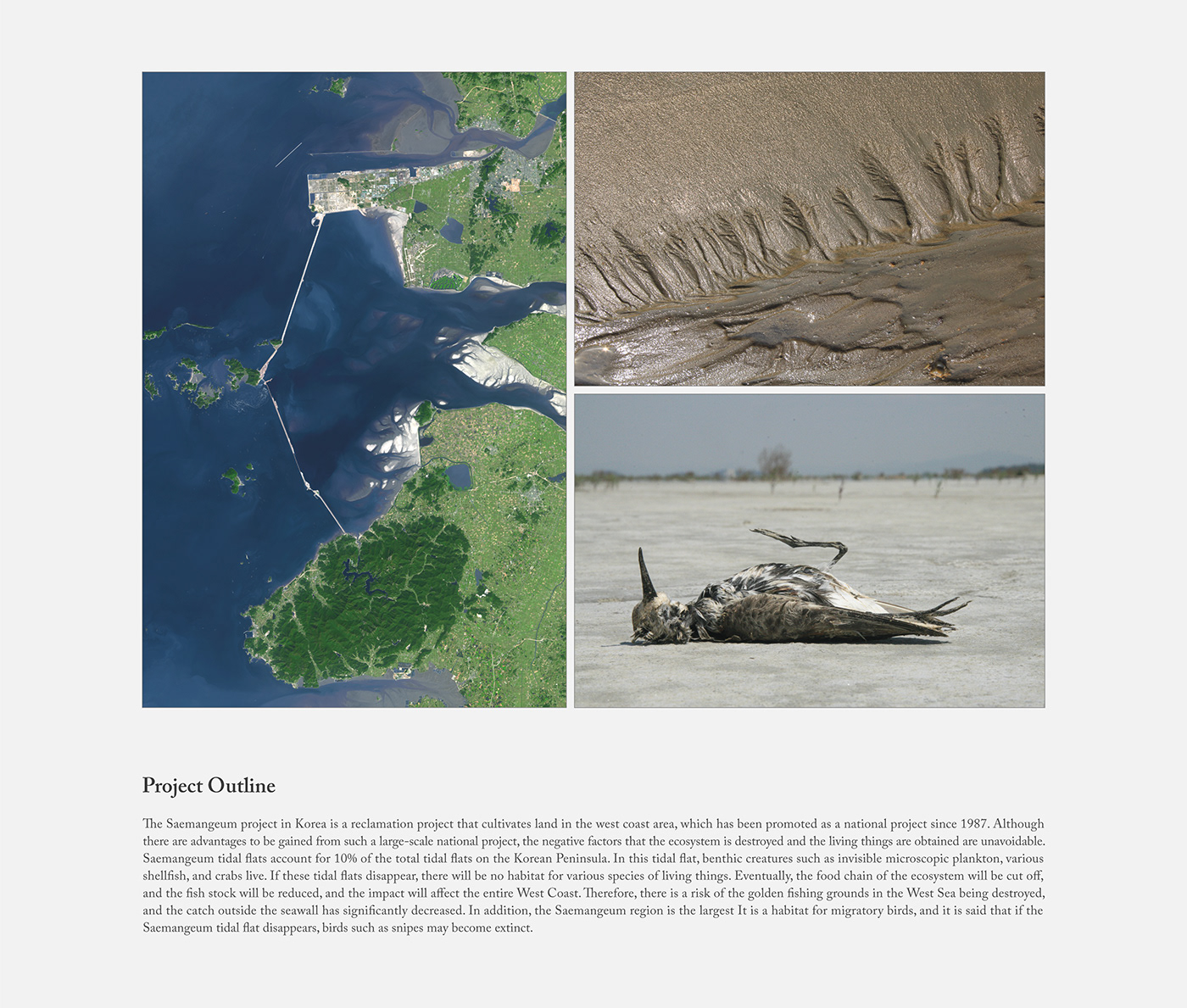 Project Outline

The Saemangeum project in Korea is a reclamation project that cultivates land in the west coast area, which has been promoted as a national project since 1987. Although there are advantages to be gained from such a large-scale national project, the negative factors that the ecosystem is destroyed and the living things are obtained are unavoidable. Saemangeum tidal flats account for 10% of the total tidal flats on the Korean Peninsula. In this tidal flat, benthic creatures such as invisible microscopic plankton, various shellfish, and crabs live. If these tidal flats disappear, there will be no habitat for various species of living things. Eventually, the food chain of the ecosystem will be cut off, and the fish stock will be reduced, and the impact will affect the entire West Coast. Therefore, there is a risk of the golden fishing grounds in the West Sea being destroyed, and the catch outside the seawall has significantly decreased. In addition, the Saemangeum region is the largest It is a habitat for migratory birds, and it is said that if the Saemangeum tidal flat disappears, birds such as snipes may become extinct.